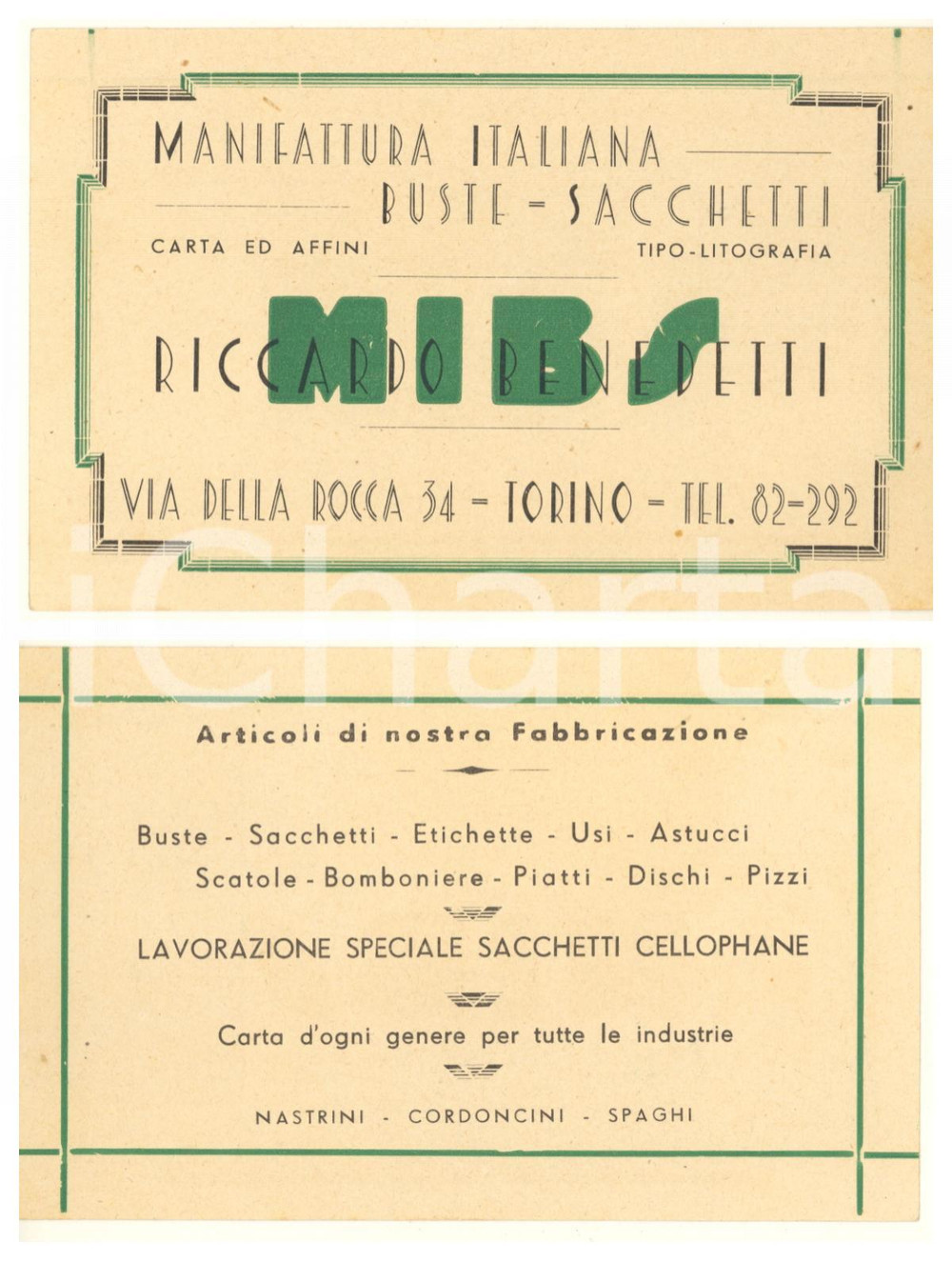 MANIFATTURA ITALIANA
BUSTE - SACCHETTI
CARTA ED AFFINI
TIPO-LITOGRAFIA
MIBS
RICCARDO BENEDETTI
VIA DELLA ROCCA 34 - TORINO - TEL. 82-292

iCharta

Articoli di nostra Fabbricazione

Buste - Sacchetti - Etichette - Usi - Astucci
Scatole - Bomboniere - Piatti - Dischi - Pizzi

LAVORAZIONE SPECIALE SACCHETTI CELLOPHANE

Carta d'ogni genere per tutte le industrie

NASTRINI - CORDONCINI - SPAGHI